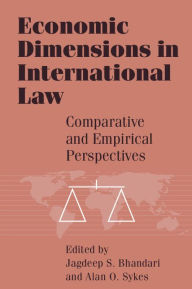 Economic Dimensions in International Law

Comparative and Empirical Perspectives

Edited by
Jagdeep S. Bhandari
and Alan O. Sykes